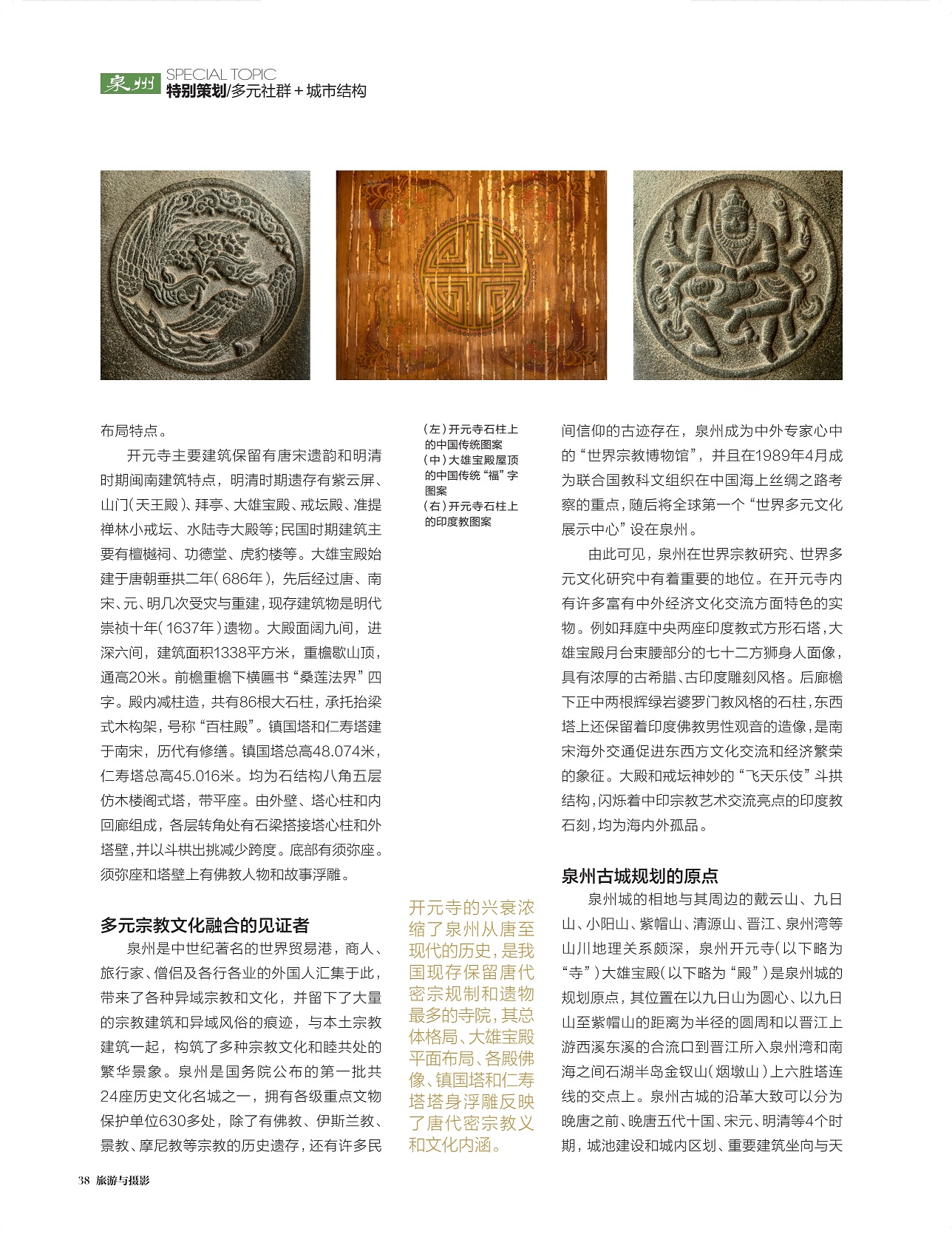 泉州 SPECIAL TOPIC
特别策划/多元社群＋城市结构

布局特点。

开元寺主要建筑保留有唐宋遗韵和明清时期闽南建筑特点，明清时期遗存有紫云屏、山门(天王殿)、拜亭、大雄宝殿、戒坛殿、准提禅林小戒坛、水陆寺大殿等；民国时期建筑主要有檀樾祠、功德堂、虎豹楼等。大雄宝殿始建于唐朝垂拱二年(686年)，先后经过唐、南宋、元、明几次受灾与重建，现存建筑物是明代崇祯十年(1637年)遗物。大殿面阔九间，进深六间，建筑面积1338平方米，重檐歇山顶，通高20米。前檐重檐下横匾书“桑莲法界”四字。殿内减柱造，共有86根大石柱，承托抬梁式木构架，号称“百柱殿”。镇国塔和仁寿塔建于南宋，历代有修缮。镇国塔总高48.074米，仁寿塔总高45.016米。均为石结构八角五层仿木楼阁式塔，带平座。由外壁、塔心柱和内回廊组成，各层转角处有石梁搭接塔心柱和外塔壁，并以斗栱出挑减少跨度。底部有须弥座。须弥座和塔壁上有佛教人物和故事浮雕。

多元宗教文化融合的见证者

泉州是中世纪著名的世界贸易港，商人、旅行家、僧侣及各行各业的外国人汇集于此，带来了各种异域宗教和文化，并留下了大量的宗教建筑和异域风俗的痕迹，与本土宗教建筑一起，构筑了多种宗教文化和睦共处的繁华景象。泉州是国务院公布的第一批共24座历史文化名城之一，拥有各级重点文物保护单位630多处，除了有佛教、伊斯兰教、景教、摩尼教等宗教的历史遗存，还有许多民

(左)开元寺石柱上的中国传统图案
(中)大雄宝殿屋顶的中国传统“福”字图案
(右)开元寺石柱上的印度教图案

开元寺的兴衰浓缩了泉州从唐至现代的历史，是我国现存保留唐代密宗规制和遗物最多的寺院，其总体格局、大雄宝殿平面布局、各殿佛像、镇国塔和仁寿塔塔身浮雕反映了唐代密宗教义和文化内涵。

间信仰的古迹存在，泉州成为中外专家心中的“世界宗教博物馆”，并且在1989年4月成为联合国教科文组织在中国海上丝绸之路考察的重点，随后将全球第一个“世界多元文化展示中心”设在泉州。

由此可见，泉州在世界宗教研究、世界多元文化研究中有着重要的地位。在开元寺内有许多富有中外经济文化交流方面特色的实物。例如拜庭中央两座印度教式方形石塔，大雄宝殿月台束腰部分的七十二方狮身人面像，具有浓厚的古希腊、古印度雕刻风格。后廊檐下正中两根辉绿岩婆罗门教风格的石柱，东西塔上还保留着印度佛教男性观音的造像，是南宋海外交通促进东西方文化交流和经济繁荣的象征。大殿和戒坛神妙的“飞天乐伎”斗拱结构，闪烁着中印宗教艺术交流亮点的印度教石刻，均为海内外孤品。

泉州古城规划的原点

泉州城的相地与其周边的戴云山、九日山、小阳山、紫帽山、清源山、晋江、泉州湾等山川地理关系颇深，泉州开元寺(以下略为“寺”)大雄宝殿(以下略为“殿”)是泉州城的规划原点，其位置在以九日山为圆心、以九日山至紫帽山的距离为半径的圆周和以晋江上游西溪东溪的合流口到晋江所入泉州湾和南海之间石湖半岛金钗山(烟墩山)上六胜塔连线的交点上。泉州古城的沿革大致可以分为晚唐之前、晚唐五代十国、宋元、明清等4个时期，城池建设和城内区划、重要建筑坐向与天

38 旅游与摄影